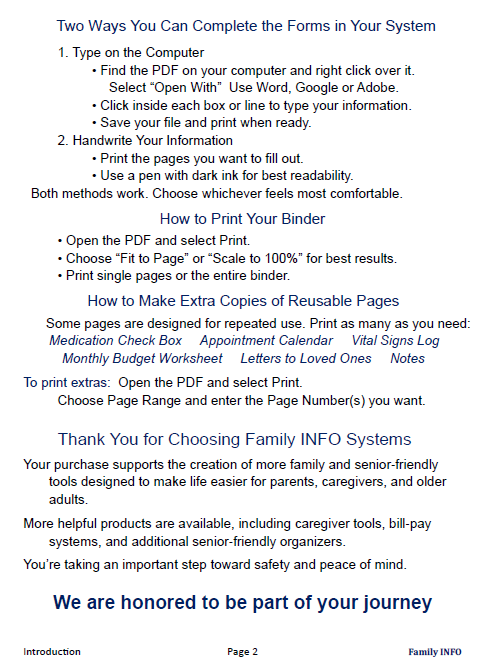 Two Ways You Can Complete the Forms in Your System

1. Type on the Computer
• Find the PDF on your computer and right click over it. Select “Open With” Use Word, Google or Adobe.
• Click inside each box or line to type your information.
• Save your file and print when ready.
2. Handwrite Your Information
• Print the pages you want to fill out.
• Use a pen with dark ink for best readability.
Both methods work. Choose whichever feels most comfortable.

How to Print Your Binder

• Open the PDF and select Print.
• Choose “Fit to Page” or “Scale to 100%” for best results.
• Print single pages or the entire binder.

How to Make Extra Copies of Reusable Pages

Some pages are designed for repeated use. Print as many as you need:
Medication Check Box Appointment Calendar Vital Signs Log
Monthly Budget Worksheet Letters to Loved Ones Notes

To print extras: Open the PDF and select Print.
Choose Page Range and enter the Page Number(s) you want.

Thank You for Choosing Family INFO Systems

Your purchase supports the creation of more family and senior-friendly tools designed to make life easier for parents, caregivers, and older adults.

More helpful products are available, including caregiver tools, bill-pay systems, and additional senior-friendly organizers.

You’re taking an important step toward safety and peace of mind.

We are honored to be part of your journey

Introduction Page 2 Family INFO